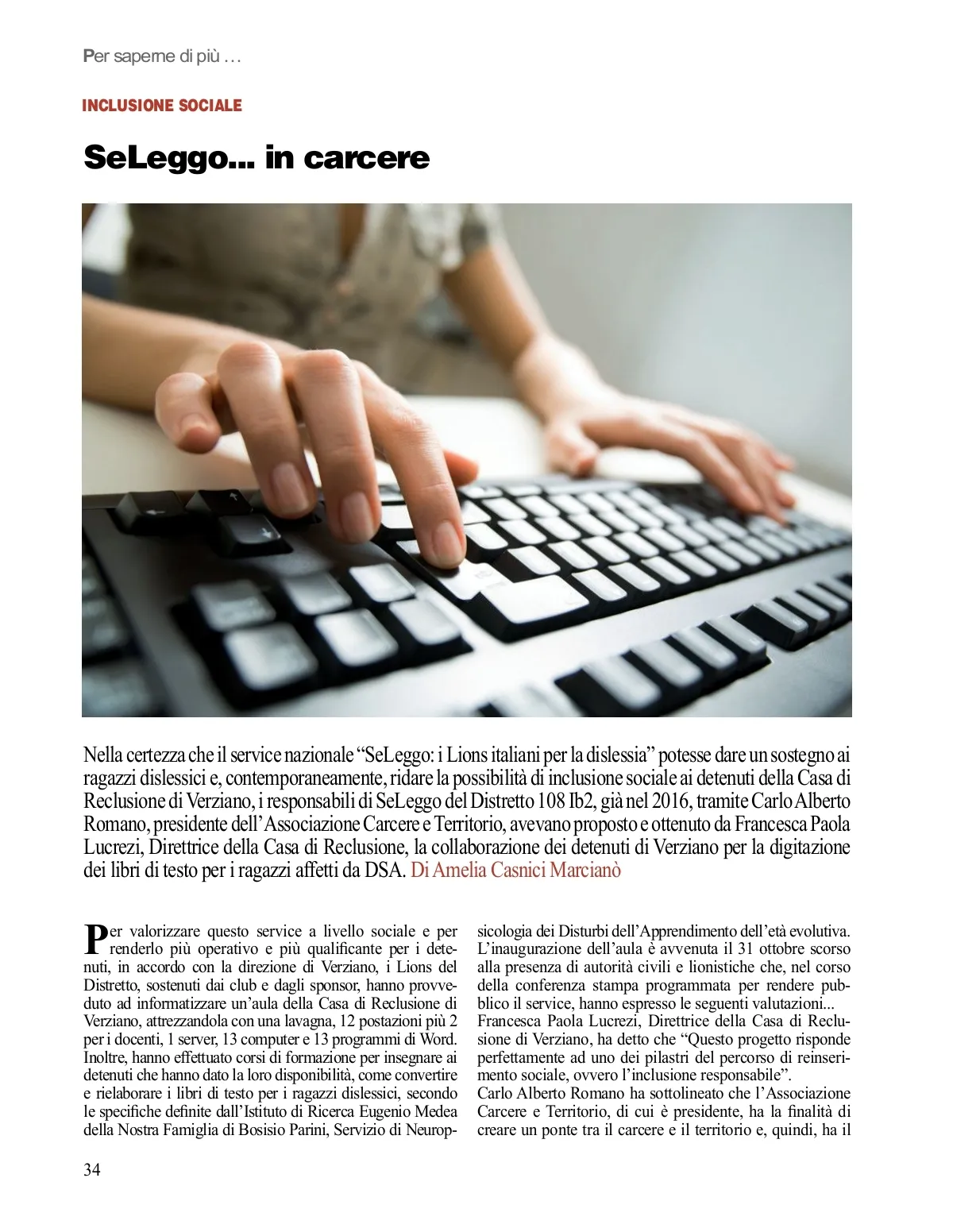 Per saperne di più …

INCLUSIONE SOCIALE

SeLeggo... in carcere

Nella certezza che il service nazionale “SeLeggo: i Lions italiani per la dislessia” potesse dare un sostegno ai ragazzi dislessici e, contemporaneamente, ridare la possibilità di inclusione sociale ai detenuti della Casa di Reclusione di Verziano, i responsabili di SeLeggo del Distretto 108 Ib2, già nel 2016, tramite Carlo Alberto Romano, presidente dell’Associazione Carcere e Territorio, avevano proposto e ottenuto da Francesca Paola Lucrezi, Direttrice della Casa di Reclusione, la collaborazione dei detenuti di Verziano per la digitazione dei libri di testo per i ragazzi affetti da DSA. Di Amelia Casnici Marcianò

Per valorizzare questo service a livello sociale e per renderlo più operativo e più qualificante per i detenuti, in accordo con la direzione di Verziano, i Lions del Distretto, sostenuti dai club e dagli sponsor, hanno provveduto ad informatizzare un’aula della Casa di Reclusione di Verziano, attrezzandola con una lavagna, 12 postazioni più 2 per i docenti, 1 server, 13 computer e 13 programmi di Word. Inoltre, hanno effettuato corsi di formazione per insegnare ai detenuti che hanno dato la loro disponibilità, come convertire e rielaborare i libri di testo per i ragazzi dislessici, secondo le specifiche definite dall’Istituto di Ricerca Eugenio Medea della Nostra Famiglia di Bosisio Parini, Servizio di Neuropsicologia dei Disturbi dell’Apprendimento dell’età evolutiva. L’inaugurazione dell’aula è avvenuta il 31 ottobre scorso alla presenza di autorità civili e lionistiche che, nel corso della conferenza stampa programmata per rendere pubblico il service, hanno espresso le seguenti valutazioni...
Francesca Paola Lucrezi, Direttrice della Casa di Reclusione di Verziano, ha detto che “Questo progetto risponde perfettamente ad uno dei pilastri del percorso di reinserimento sociale, ovvero l’inclusione responsabile”.
Carlo Alberto Romano ha sottolineato che l’Associazione Carcere e Territorio, di cui è presidente, ha la finalità di creare un ponte tra il carcere e il territorio e, quindi, ha il

34